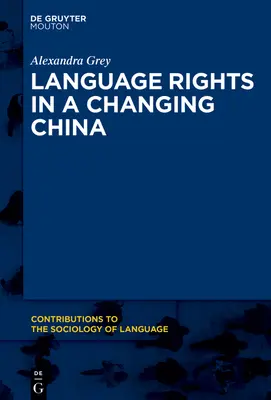 DE GRUYTER
MOUTON

Alexandra Grey

LANGUAGE RIGHTS IN A CHANGING CHINA

CONTRIBUTIONS TO THE SOCIOLOGY OF LANGUAGE

DE
G